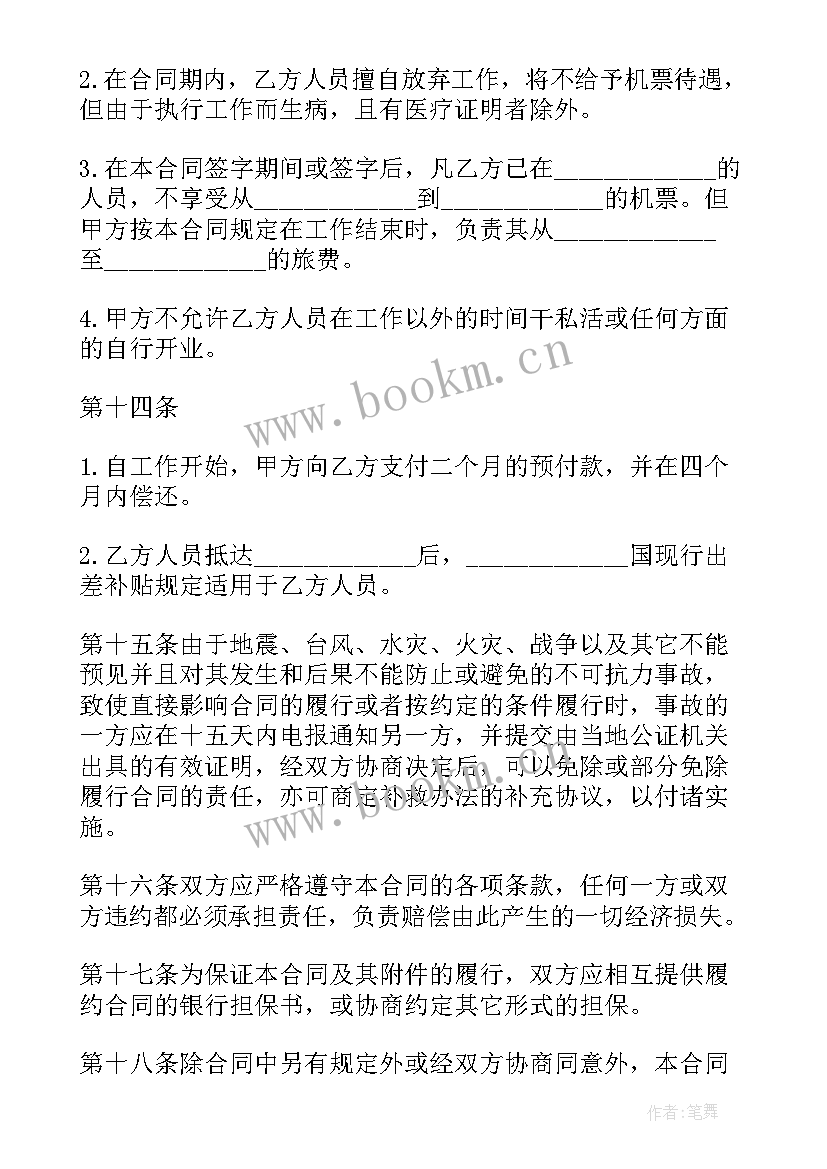 2.在合同期内，乙方人员擅自放弃工作，将不给予机票待遇，但由于执行工作而生病，且有医疗证明者除外。

3.在本合同签字期间或签字后，凡乙方已在____________的人员，不享受从____________到____________的机票。但甲方按本合同规定在工作结束时，负责其从____________至____________的旅费。

4.甲方不允许乙方人员在工作以外的时间干私活或任何方面的自行开业。

www.bookm.cn

第十四条

1.自工作开始，甲方向乙方支付二个月的预付款，并在四个月内偿还。

2.乙方人员抵达____________后，____________国现行出差补贴规定适用于乙方人员。

第十五条由于地震、台风、水灾、火灾、战争以及其它不能预见并且对其发生和后果不能防止或避免的不可抗力事故，致使直接影响合同的履行或者按约定的条件履行时，事故的一方应在十五天内电报通知另一方，并提交由当地公证机关出具的有效证明，经双方协商决定后，可以免除或部分免除履行合同的责任，亦可商定补救办法的补充协议，以付诸实施。

www.bookm.cn

第十六条双方应严格遵守本合同的各项条款，任何一方或双方违约都必须承担责任，负责赔偿由此产生的一切经济损失。

第十七条为保证本合同及其附件的履行，双方应相互提供履约合同的银行担保书，或协商约定其它形式的担保。

第十八条除合同中另有规定外或经双方协商同意外，本合同

作者：笔舞